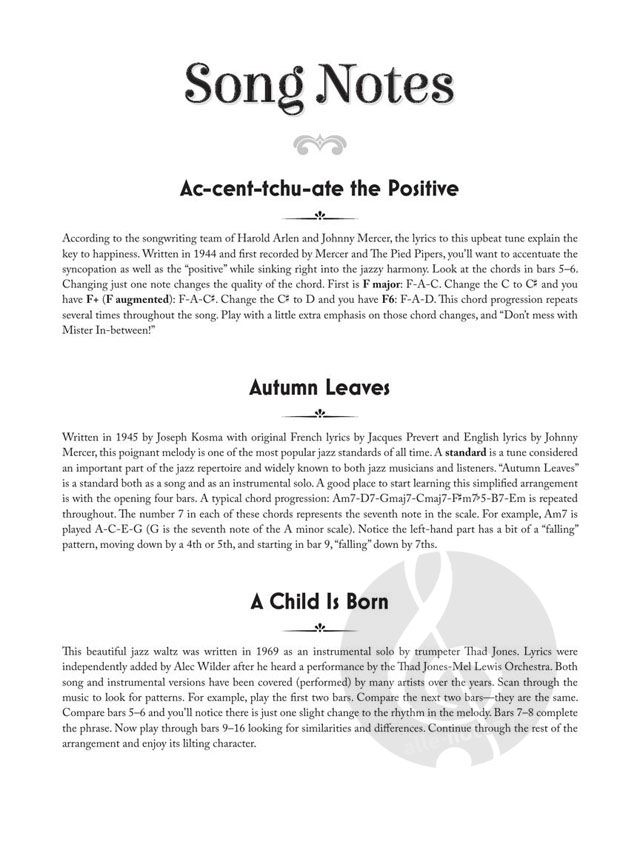 Song Notes

Ac-cent-tchu-ate the Positive

According to the songwriting team of Harold Arlen and Johnny Mercer, the lyrics to this upbeat tune explain the key to happiness. Written in 1944 and first recorded by Mercer and The Pied Pipers, you'll want to accentuate the syncopation as well as the "positive" while sinking right into the jazzy harmony. Look at the chords in bars 5–6. Changing just one note changes the quality of the chord. First is **F major**: F-A-C. Change the C to C♯ and you have **F+** (**F augmented**): F-A-C♯. Change the C♯ to D and you have **F6**: F-A-D. This chord progression repeats several times throughout the song. Play with a little extra emphasis on those chord changes, and "Don't mess with Mister In-between!"

Autumn Leaves

Written in 1945 by Joseph Kosma with original French lyrics by Jacques Prevert and English lyrics by Johnny Mercer, this poignant melody is one of the most popular jazz standards of all time. A **standard** is a tune considered an important part of the jazz repertoire and widely known to both jazz musicians and listeners. "Autumn Leaves" is a standard both as a song and as an instrumental solo. A good place to start learning this simplified arrangement is with the opening four bars. A typical chord progression: Am7-D7-Gmaj7-Cmaj7-F♯m7♭5-B7-Em is repeated throughout. The number 7 in each of these chords represents the seventh note in the scale. For example, Am7 is played A-C-E-G (G is the seventh note of the A minor scale). Notice the left-hand part has a bit of a "falling" pattern, moving down by a 4th or 5th, and starting in bar 9, "falling" down by 7ths.

A Child Is Born

This beautiful jazz waltz was written in 1969 as an instrumental solo by trumpeter Thad Jones. Lyrics were independently added by Alec Wilder after he heard a performance by the Thad Jones-Mel Lewis Orchestra. Both song and instrumental versions have been covered (performed) by many artists over the years. Scan through the music to look for patterns. For example, play the first two bars. Compare the next two bars—they are the same. Compare bars 5–6 and you'll notice there is just one slight change to the rhythm in the melody. Bars 7–8 complete the phrase. Now play through bars 9–16 looking for similarities and differences. Continue through the rest of the arrangement and enjoy its lilting character.